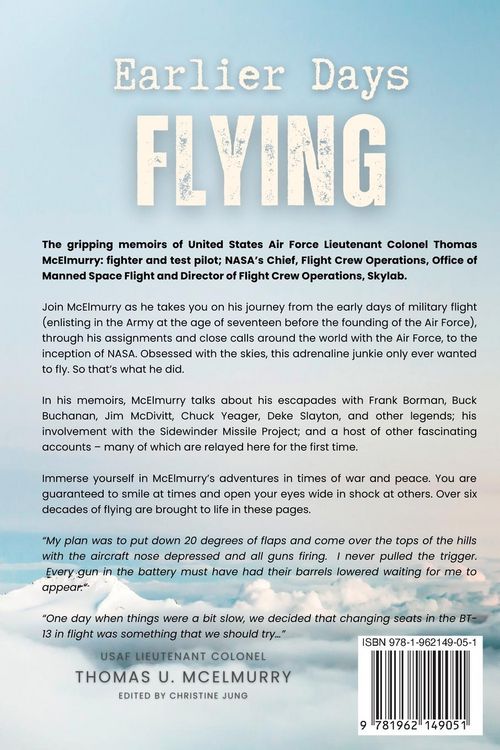 Earlier Days
FLYING

The gripping memoirs of United States Air Force Lieutenant Colonel Thomas McElmurry: fighter and test pilot; NASA's Chief, Flight Crew Operations, Office of Manned Space Flight and Director of Flight Crew Operations, Skylab.

Join McElmurry as he takes you on his journey from the early days of military flight (enlisting in the Army at the age of seventeen before the founding of the Air Force), through his assignments and close calls around the world with the Air Force, to the inception of NASA. Obsessed with the skies, this adrenaline junkie only ever wanted to fly. So that's what he did.

In his memoirs, McElmurry talks about his escapades with Frank Borman, Buck Buchanan, Jim McDivitt, Chuck Yeager, Deke Slayton, and other legends; his involvement with the Sidewinder Missile Project; and a host of other fascinating accounts – many of which are relayed here for the first time.

Immerse yourself in McElmurry's adventures in times of war and peace. You are guaranteed to smile at times and open your eyes wide in shock at others. Over six decades of flying are brought to life in these pages.

"My plan was to put down 20 degrees of flaps and come over the tops of the hills with the aircraft nose depressed and all guns firing. I never pulled the trigger. Every gun in the battery must have had their barrels lowered waiting for me to appear."

"One day when things were a bit slow, we decided that changing seats in the BT-13 in flight was something that we should try..."

USAF LIEUTENANT COLONEL
THOMAS U. MCELMURRY
EDITED BY CHRISTINE JUNG

ISBN 978-1-962149-05-1
9 781962 149051